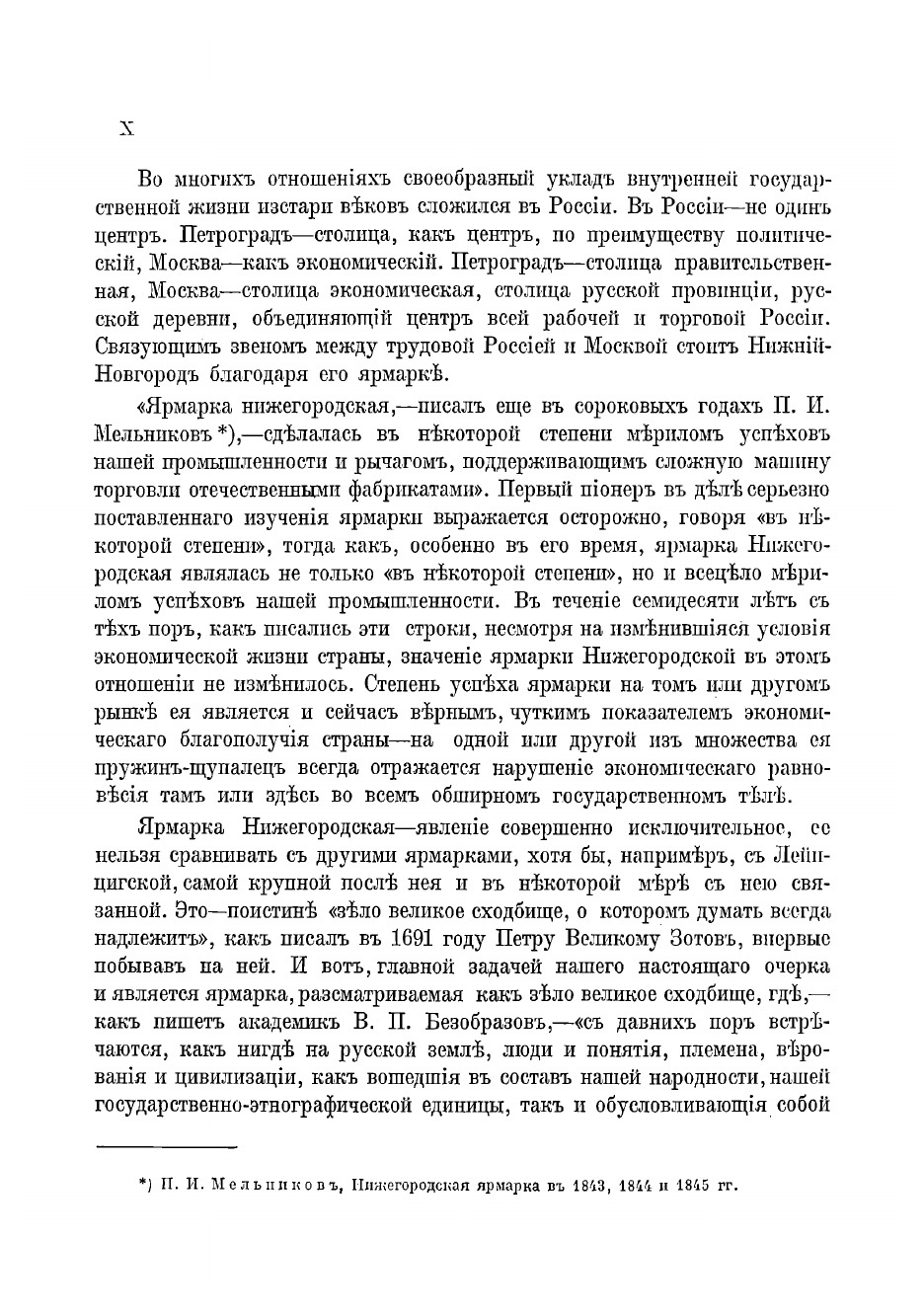 X

Во многихъ отношеніяхъ своеобразный укладъ внутренней государственной жизни изстари вѣковъ сложился въ Россіи. Въ Россіи—не одинъ центръ. Петроградъ—столица, какъ центръ, по преимуществу политическій, Москва—какъ экономическій. Петроградъ—столица правительственная, Москва—столица экономическая, столица русской провинціи, русской деревни, объединяющій центръ всей рабочей и торговой Россіи. Связующимъ звеномъ между трудовой Россіей и Москвой стоитъ Нижній-Новгородъ благодаря его ярмаркѣ.

«Ярмарка нижегородская,—писалъ еще въ сороковыхъ годахъ П. И. Мельниковъ *),—сдѣлалась въ нѣкоторой степени мѣриломъ успѣховъ нашей промышленности и рычагомъ, поддерживающимъ сложную машину торговли отечественными фабрикатами». Первый піонеръ въ дѣлѣ серьезно поставленнаго изученія ярмарки выражается осторожно, говоря «въ нѣкоторой степени», тогда какъ, особенно въ его время, ярмарка Нижегородская являлась не только «въ нѣкоторой степени», но и всецѣло мѣриломъ успѣховъ нашей промышленности. Въ теченіе семидесяти лѣтъ съ тѣхъ поръ, какъ писались эти строки, несмотря на измѣнившіяся условія экономической жизни страны, значеніе ярмарки Нижегородской въ этомъ отношеніи не измѣнилось. Степень успѣха ярмарки на томъ или другомъ рынкѣ ея является и сейчасъ вѣрнымъ, чуткимъ показателемъ экономическаго благополучія страны—на одной или другой изъ множества ея пружинъ-щупалецъ всегда отражается нарушеніе экономическаго равновѣсія тамъ или здѣсь во всемъ обширномъ государственномъ тѣлѣ.

Ярмарка Нижегородская—явленіе совершенно исключительное, ее нельзя сравнивать съ другими ярмарками, хотя бы, напримѣръ, съ Лейпцигской, самой крупной послѣ нея и въ нѣкоторой мѣрѣ съ нею связанной. Это—поистинѣ «зѣло великое сходбище, о которомъ думать всегда надлежитъ», какъ писалъ въ 1691 году Петру Великому Зотовъ, впервые побывавъ на ней. И вотъ, главной задачей нашего настоящаго очерка и является ярмарка, разсматриваемая какъ зѣло великое сходбище, гдѣ,—какъ пишетъ академикъ В. П. Безобразовъ,—«съ давнихъ поръ встрѣчаются, какъ нигдѣ на русской землѣ, люди и понятія, племена, вѣрованія и цивилизаціи, какъ вошедшія въ составъ нашей народности, нашей государственно-этнографической единицы, такъ и обусловливающія собой

*) П. И. Мельниковъ, Нижегородская ярмарка въ 1843, 1844 и 1845 гг.